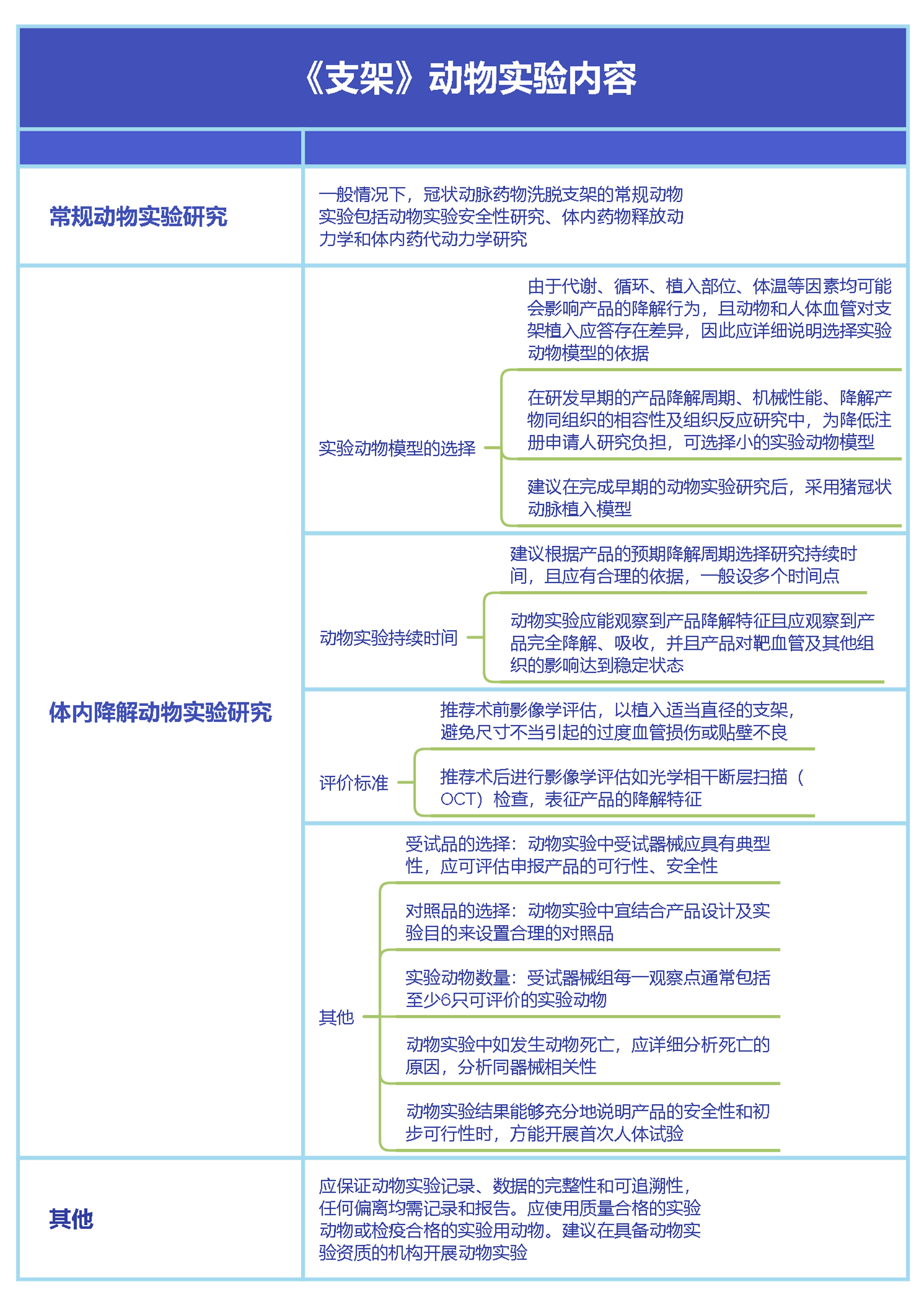 《支架》动物实验内容

常规动物实验研究

一般情况下，冠状动脉药物洗脱支架的常规动物实验包括动物实验安全性研究、体内药物释放动力学和体内药代动力学研究

体内降解动物实验研究

实验动物模型的选择

由于代谢、循环、植入部位、体温等因素均可能会影响产品的降解行为，且动物和人体血管对支架植入应答存在差异，因此应详细说明选择实验动物模型的依据

在研发早期的产品降解周期、机械性能、降解产物同组织的相容性及组织反应研究中，为降低注册申请人研究负担，可选择小的实验动物模型

建议在完成早期的动物实验研究后，采用猪冠状动脉植入模型

动物实验持续时间

建议根据产品的预期降解周期选择研究持续时间，且应有合理的依据，一般设多个时间点

动物实验应能观察到产品降解特征且应观察到产品完全降解、吸收，并且产品对靶血管及其他组织的影响达到稳定状态

评价标准

推荐术前影像学评估，以植入适当直径的支架，避免尺寸不当引起的过度血管损伤或贴壁不良

推荐术后进行影像学评估如光学相干断层扫描（OCT）检查，表征产品的降解特征

其他

受试品的选择：动物实验中受试器械应具有典型性，应可评估申报产品的可行性、安全性

对照品的选择：动物实验中宜结合产品设计及实验目的来设置合理的对照品

实验动物数量：受试器械组每一观察点通常包括至少6只可评价的实验动物

动物实验中如发生动物死亡，应详细分析死亡的原因，分析同器械相关性

动物实验结果能够充分地说明产品的安全性和初步可行性时，方能开展首次人体试验

其他

应保证动物实验记录、数据的完整性和可追溯性，任何偏离均需记录和报告。应使用质量合格的实验动物或检疫合格的实验用动物。建议在具备动物实验资质的机构开展动物实验